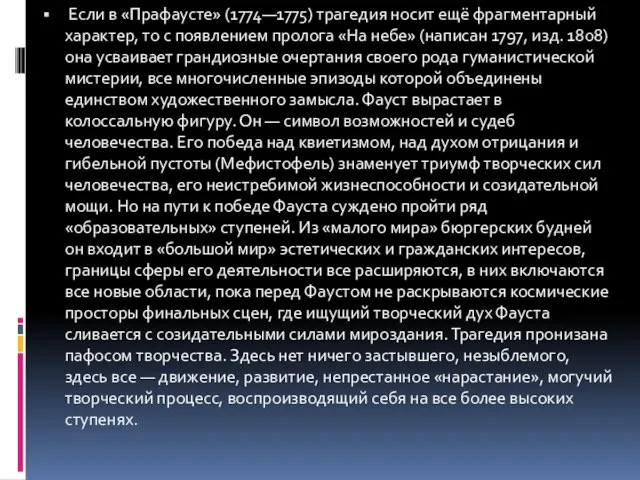 ▪ Если в «Прафаусте» (1774—1775) трагедия носит ещё фрагментарный характер, то с появлением пролога «На небе» (написан 1797, изд. 1808) она усваивает грандиозные очертания своего рода гуманистической мистерии, все многочисленные эпизоды которой объединены единством художественного замысла. Фауст вырастает в колоссальную фигуру. Он — символ возможностей и судеб человечества. Его победа над квиетизмом, над духом отрицания и гибельной пустоты (Мефистофель) знаменует триумф творческих сил человечества, его неистребимой жизнеспособности и созидательной мощи. Но на пути к победе Фауста суждено пройти ряд «образовательных» ступеней. Из «малого мира» бюргерских будней он входит в «большой мир» эстетических и гражданских интересов, границы сферы его деятельности все расширяются, в них включаются все новые области, пока перед Фаустом не раскрываются космические просторы финальных сцен, где ищущий творческий дух Фауста сливается с созидательными силами мироздания. Трагедия пронизана пафосом творчества. Здесь нет ничего застывшего, незыблемого, здесь все — движение, развитие, непрестанное «нарастание», могучий творческий процесс, воспроизводящий себя на все более высоких ступенях.